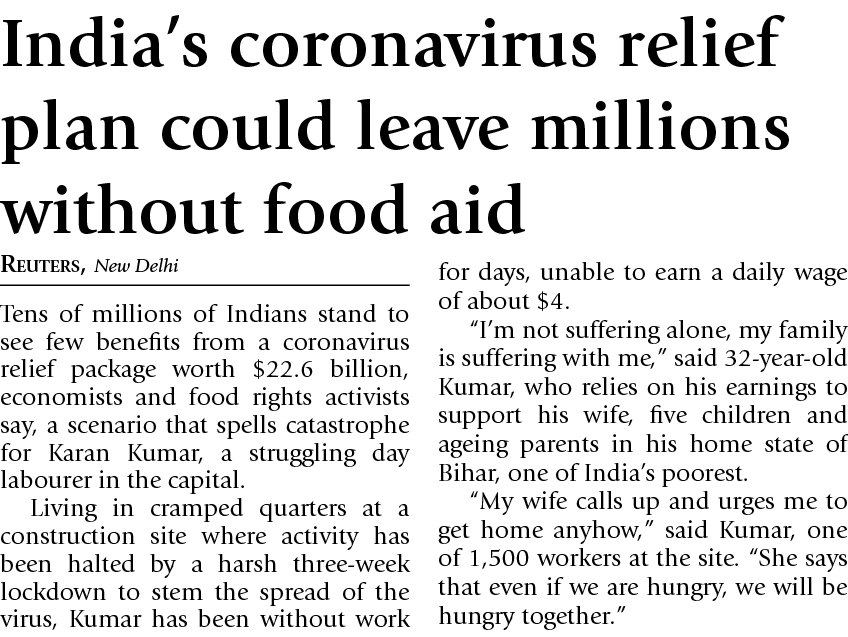 India's coronavirus relief plan could leave millions without food aid

REUTERS, New Delhi

Tens of millions of Indians stand to see few benefits from a coronavirus relief package worth $22.6 billion, economists and food rights activists say, a scenario that spells catastrophe for Karan Kumar, a struggling day labourer in the capital.

Living in cramped quarters at a construction site where activity has been halted by a harsh three-week lockdown to stem the spread of the virus, Kumar has been without work for days, unable to earn a daily wage of about $4.

"I'm not suffering alone, my family is suffering with me," said 32-year-old Kumar, who relies on his earnings to support his wife, five children and ageing parents in his home state of Bihar, one of India's poorest.

"My wife calls up and urges me to get home anyhow," said Kumar, one of 1,500 workers at the site. "She says that even if we are hungry, we will be hungry together."